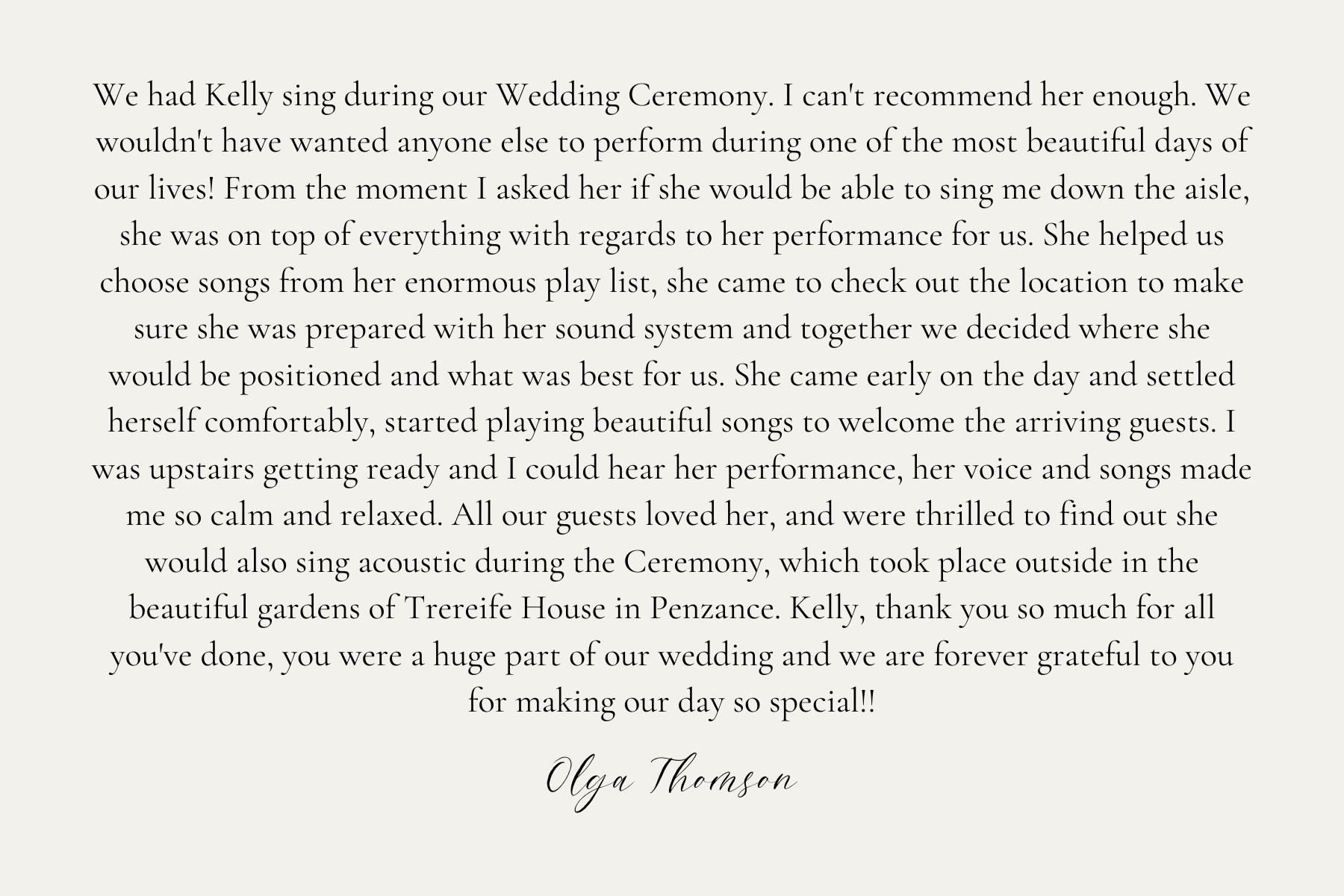 We had Kelly sing during our Wedding Ceremony. I can't recommend her enough. We wouldn't have wanted anyone else to perform during one of the most beautiful days of our lives! From the moment I asked her if she would be able to sing me down the aisle, she was on top of everything with regards to her performance for us. She helped us choose songs from her enormous play list, she came to check out the location to make sure she was prepared with her sound system and together we decided where she would be positioned and what was best for us. She came early on the day and settled herself comfortably, started playing beautiful songs to welcome the arriving guests. I was upstairs getting ready and I could hear her performance, her voice and songs made me so calm and relaxed. All our guests loved her, and were thrilled to find out she would also sing acoustic during the Ceremony, which took place outside in the beautiful gardens of Trereife House in Penzance. Kelly, thank you so much for all you've done, you were a huge part of our wedding and we are forever grateful to you for making our day so special!!

Olga Thomson